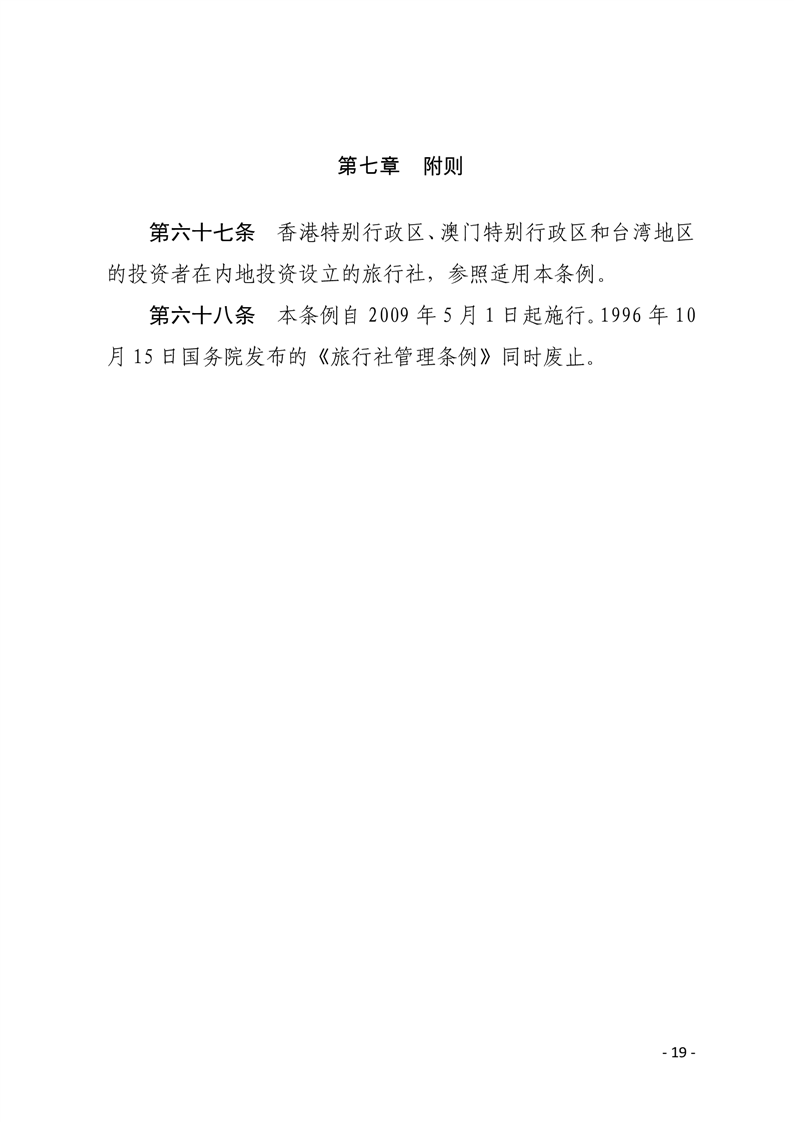 第七章 附则

第六十七条 香港特别行政区、澳门特别行政区和台湾地区的投资者在内地投资设立的旅行社，参照适用本条例。

第六十八条 本条例自2009年5月1日起施行。1996年10月15日国务院发布的《旅行社管理条例》同时废止。

- 19 -